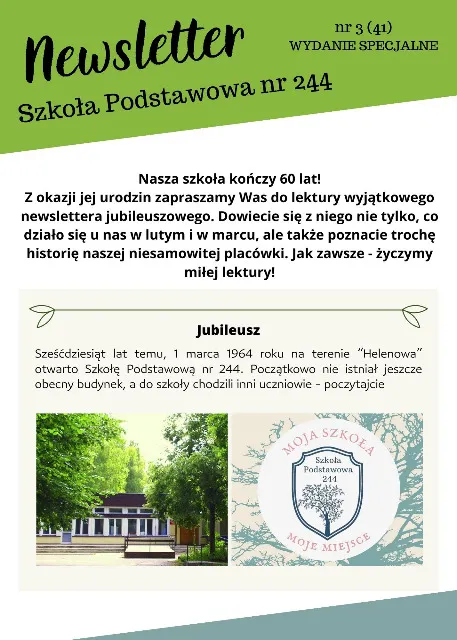 Newsletter

nr 3 (41)
WYDANIE SPECJALNE

Szkoła Podstawowa nr 244

Nasza szkoła kończy 60 lat!
Z okazji jej urodzin zapraszamy Was do lektury wyjątkowego newslettera jubileuszowego. Dowiecie się z niego nie tylko, co działo się u nas w lutym i w marcu, ale także poznacie trochę historię naszej niesamowitej placówki. Jak zawsze - życzymy miłej lektury!

Jubileusz

Sześćdziesiąt lat temu, 1 marca 1964 roku na terenie "Helenowa" otwarto Szkołę Podstawową nr 244. Początkowo nie istniał jeszcze obecny budynek, a do szkoły chodzili inni uczniowie - poczytajcie

MOJA SZKOŁA
Szkoła Podstawowa 244
MOJE MIEJSCE